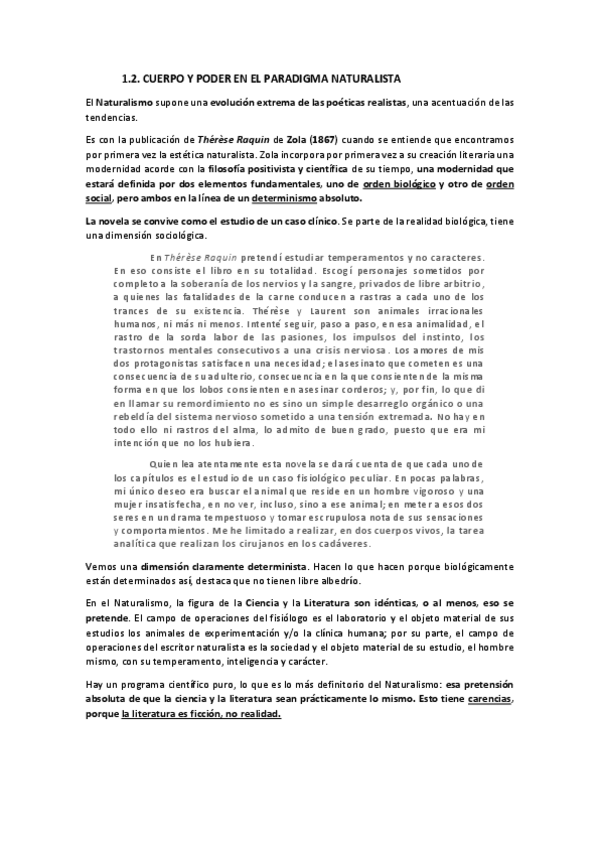 1.2. CUERPO Y PODER EN EL PARADIGMA NATURALISTA

El Naturalismo supone una evolución extrema de las poéticas realistas, una acentuación de las tendencias.

Es con la publicación de Thérèse Raquin de Zola (1867) cuando se entiende que encontramos por primera vez la estética naturalista. Zola incorpora por primera vez a su creación literaria una modernidad acorde con la filosofía positivista y científica de su tiempo, una modernidad que estará definida por dos elementos fundamentales, uno de orden biológico y otro de orden social, pero ambos en la línea de un determinismo absoluto.

La novela se convive como el estudio de un caso clínico. Se parte de la realidad biológica, tiene una dimensión sociológica.

En Thérèse Raquin pretendí estudiar temperamentos y no caracteres. En eso consiste el libro en su totalidad. Escogí personajes sometidos por completo a la soberanía de los nervios y la sangre, privados de libre arbitrio, a quienes las fatalidades de la carne conducen a rastras a cada uno de los trances de su existencia. Thérèse y Laurent son animales irracionales humanos, ni más ni menos. Intenté seguir, paso a paso, en esa animalidad, el rastro de la sorda labor de las pasiones, los impulsos del instinto, los trastornos mentales consecutivos a una crisis nerviosa. Los amores de mis dos protagonistas satisfacen una necesidad; el asesinato que cometen es una consecuencia de su adulterio, consecuencia en la que consienten de la misma forma en que los lobos consienten en asesinar corderos; y, por fin, lo que di en llamar su remordimiento no es sino un simple desarreglo orgánico o una rebeldía del sistema nervioso sometido a una tensión extremada. No hay en todo ello ni rastros del alma, lo admito de buen grado, puesto que era mi intención que no los hubiera.

Quien lea atentamente esta novela se dará cuenta de que cada uno de los capítulos es el estudio de un caso fisiológico peculiar. En pocas palabras, mi único deseo era buscar el animal que reside en un hombre vigoroso y una mujer insatisfecha, en no ver, incluso, sino a ese animal; en meter a esos dos seres en un drama tempestuoso y tomar escrupulosa nota de sus sensaciones y comportamientos. Me he limitado a realizar, en dos cuerpos vivos, la tarea analítica que realizan los cirujanos en los cadáveres.

Vemos una dimensión claramente determinista. Hacen lo que hacen porque biológicamente están determinados así, destaca que no tienen libre albedrío.

En el Naturalismo, la figura de la Ciencia y la Literatura son idénticas, o al menos, eso se pretende. El campo de operaciones del fisiólogo es el laboratorio y el objeto material de sus estudios los animales de experimentación y/o la clínica humana; por su parte, el campo de operaciones del escritor naturalista es la sociedad y el objeto material de su estudio, el hombre mismo, con su temperamento, inteligencia y carácter.

Hay un programa científico puro, lo que es lo más definitorio del Naturalismo: esa pretensión absoluta de que la ciencia y la literatura sean prácticamente lo mismo. Esto tiene carencias, porque la literatura es ficción, no realidad.